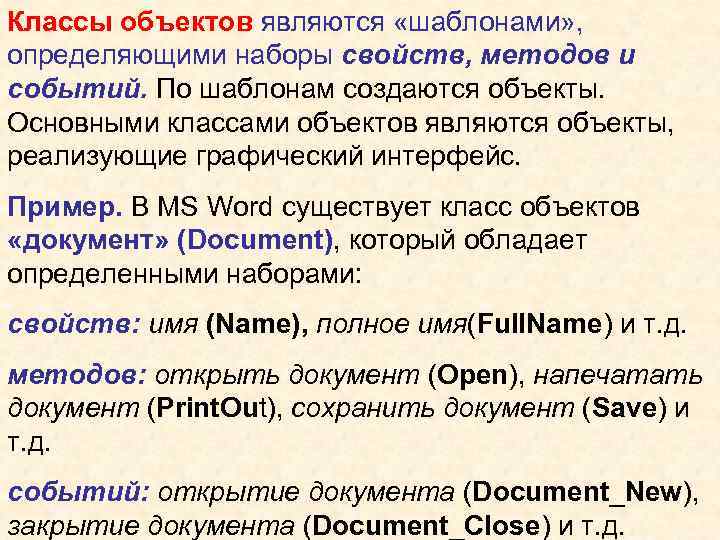 Классы объектов являются «шаблонами», определяющими наборы свойств, методов и событий. По шаблонам создаются объекты. Основными классами объектов являются объекты, реализующие графический интерфейс.

Пример. В MS Word существует класс объектов «документ» (Document), который обладает определенными наборами:

свойств: имя (Name), полное имя(FullName) и т.д.

методов: открыть документ (Open), напечатать документ (PrintOut), сохранить документ (Save) и т.д.

событий: открытие документа (Document_New), закрытие документа (Document_Close) и т.д.